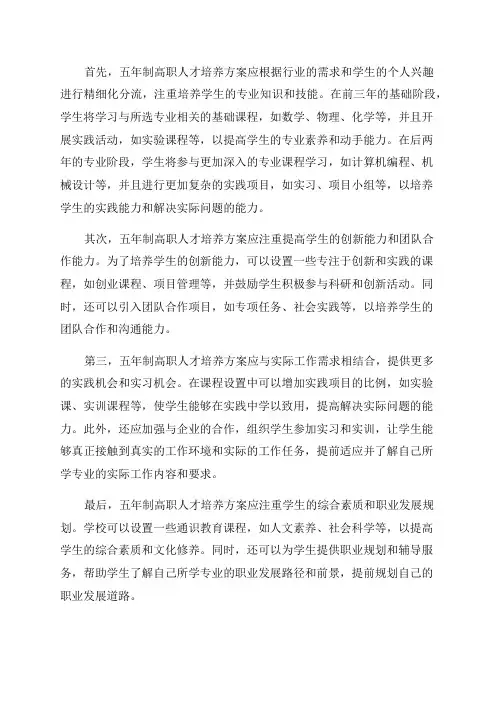 首先，五年制高职人才培养方案应根据行业的需求和学生的个人兴趣进行精细化分流，注重培养学生的专业知识和技能。在前三年的基础阶段，学生将学习与所选专业相关的基础课程，如数学、物理、化学等，并且开展实践活动，如实验课程等，以提高学生的专业素养和动手能力。在后两年的专业阶段，学生将参与更加深入的专业课程学习，如计算机编程、机械设计等，并且进行更加复杂的实践项目，如实习、项目小组等，以培养学生的实践能力和解决实际问题的能力。

其次，五年制高职人才培养方案应注重提高学生的创新能力和团队合作能力。为了培养学生的创新能力，可以设置一些专注于创新和实践的课程，如创业课程、项目管理等，并鼓励学生积极参与科研和创新活动。同时，还可以引入团队合作项目，如专项任务、社会实践等，以培养学生的团队合作和沟通能力。

第三，五年制高职人才培养方案应与实际工作需求相结合，提供更多的实践机会和实习机会。在课程设置中可以增加实践项目的比例，如实验课、实训课程等，使学生能够在实践中学以致用，提高解决实际问题的能力。此外，还应加强与企业的合作，组织学生参加实习和实训，让学生能够真正接触到真实的工作环境和实际的工作任务，提前适应并了解自己所学专业的实际工作内容和要求。

最后，五年制高职人才培养方案应注重学生的综合素质和职业发展规划。学校可以设置一些通识教育课程，如人文素养、社会科学等，以提高学生的综合素质和文化修养。同时，还可以为学生提供职业规划和辅导服务，帮助学生了解自己所学专业的职业发展路径和前景，提前规划自己的职业发展道路。